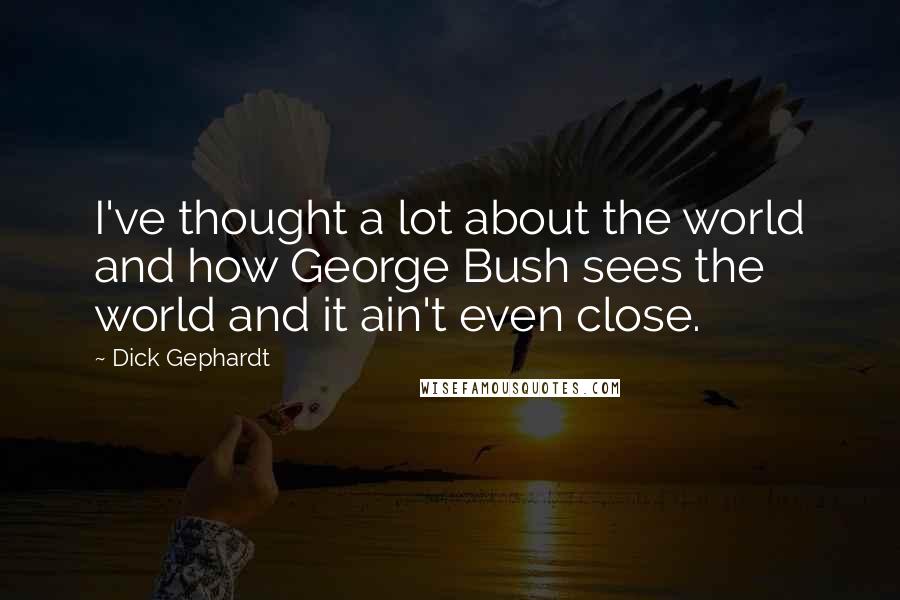 I've thought a lot about the world and how George Bush sees the world and it ain't even close.

~ Dick Gephardt

WISEFAMOUSQUOTES.COM